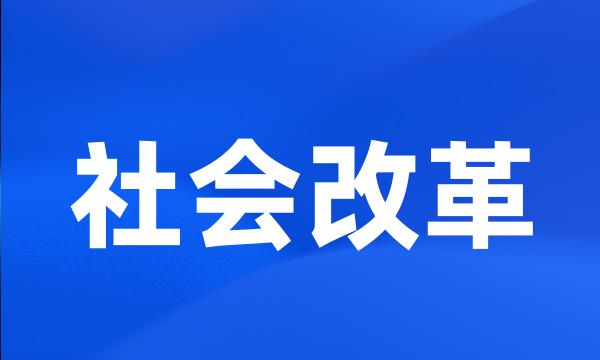 社会改革